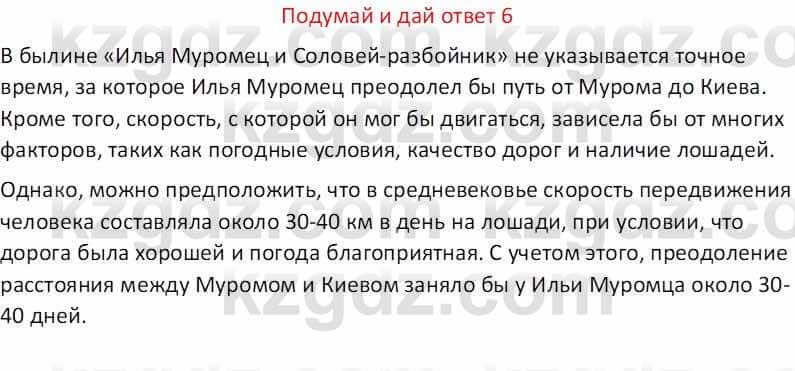 Подумай и дай ответ 6

В былине «Илья Муромец и Соловей-разбойник» не указывается точное время, за которое Илья Муромец преодолел бы путь от Мурома до Киева. Кроме того, скорость, с которой он мог бы двигаться, зависела бы от многих факторов, таких как погодные условия, качество дорог и наличие лошадей.

Однако, можно предположить, что в средневековье скорость передвижения человека составляла около 30-40 км в день на лошади, при условии, что дорога была хорошей и погода благоприятная. С учетом этого, преодоление расстояния между Муромом и Киевом заняло бы у Ильи Муромца около 30-40 дней.

kzgdz.com kzgdz.com kzgdz.com kzgdz.com kzgdz.com